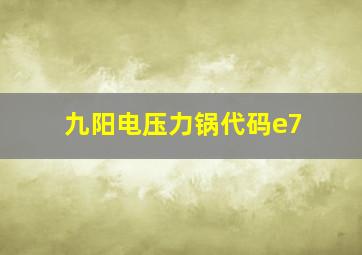 九阳电压力锅代码e7